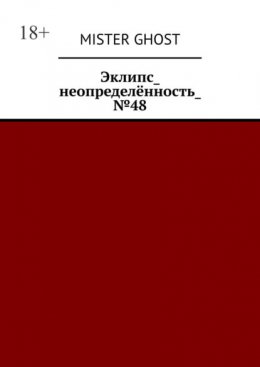 18+

MISTER GHOST

Эклипс_ неопределённость_ №48